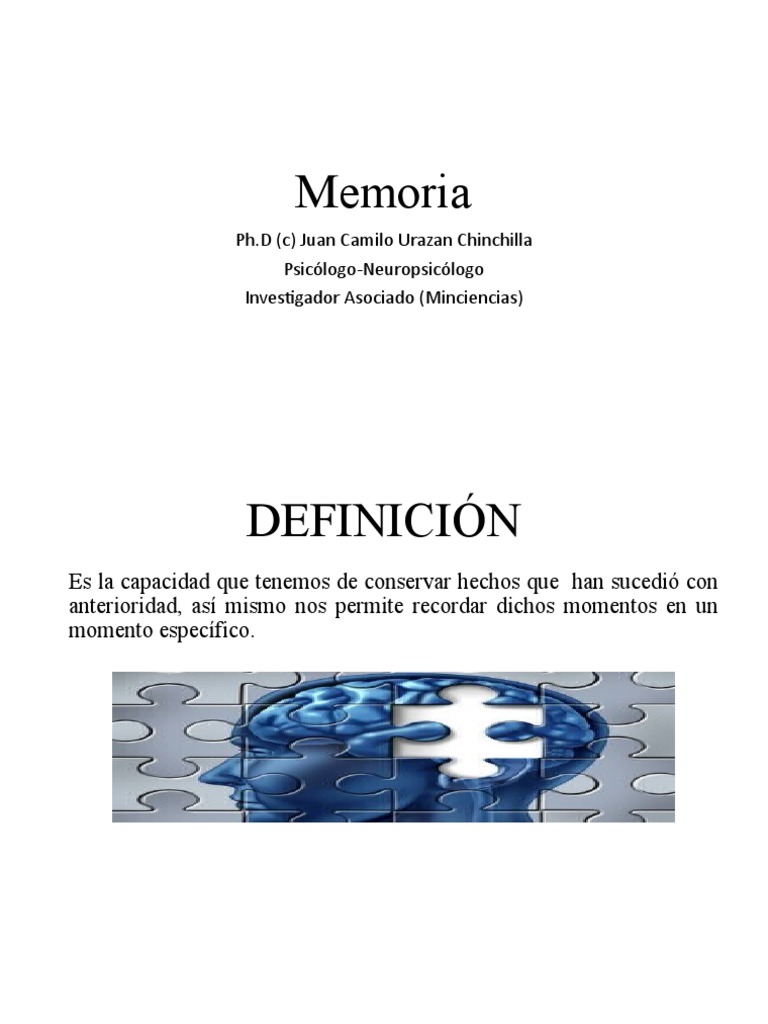 Memoria

Ph.D (c) Juan Camilo Urazan Chinchilla
Psicólogo-Neuropsicólogo
Investigador Asociado (Minciencias)

DEFINICIÓN

Es la capacidad que tenemos de conservar hechos que han sucedió con anterioridad, así mismo nos permite recordar dichos momentos en un momento específico.